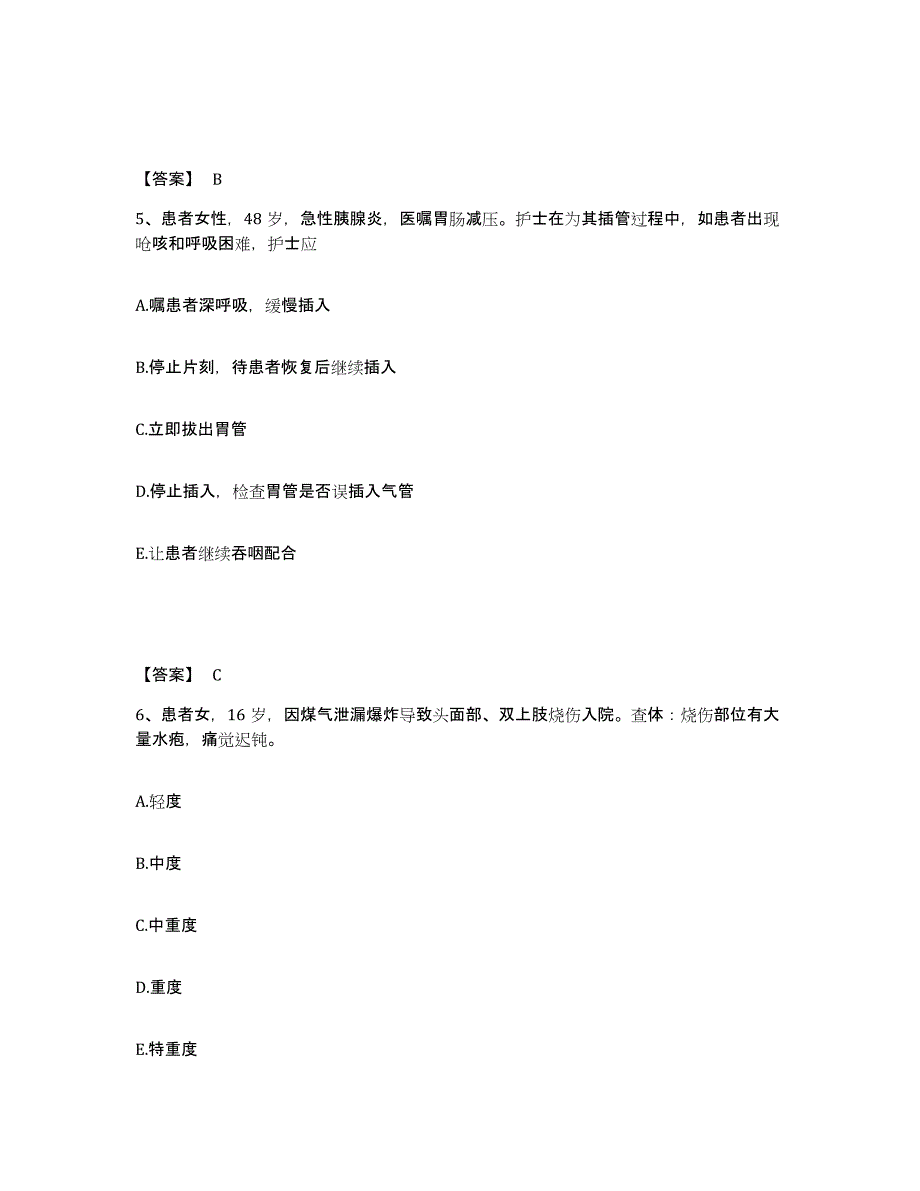 【答案】 B

5、患者女性，48 岁，急性胰腺炎，医嘱胃肠减压。护士在为其插管过程中，如患者出现呛咳和呼吸困难，护士应

A.嘱患者深呼吸，缓慢插入

B.停止片刻，待患者恢复后继续插入

C.立即拔出胃管

D.停止插入，检查胃管是否误插入气管

E.让患者继续吞咽配合

【答案】 C

6、患者女，16 岁，因煤气泄漏爆炸导致头面部、双上肢烧伤入院。查体：烧伤部位有大量水疱，痛觉迟钝。

A.轻度

B.中度

C.中重度

D.重度

E.特重度